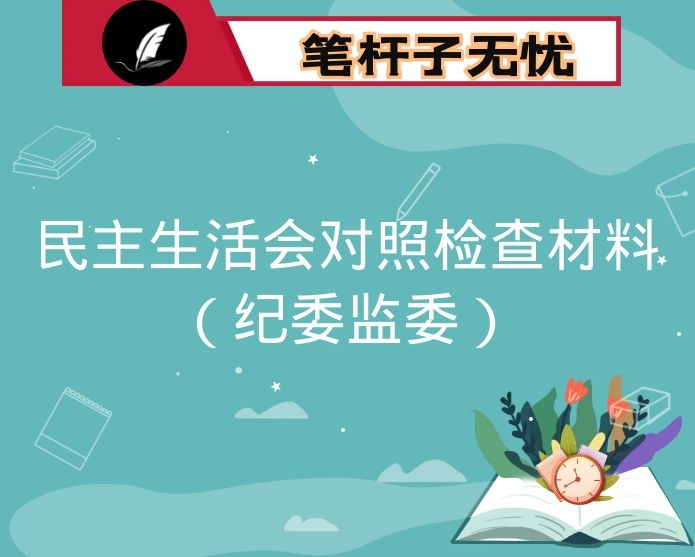 笔杆子无忧

民主生活会对照检查材料（纪委监委）